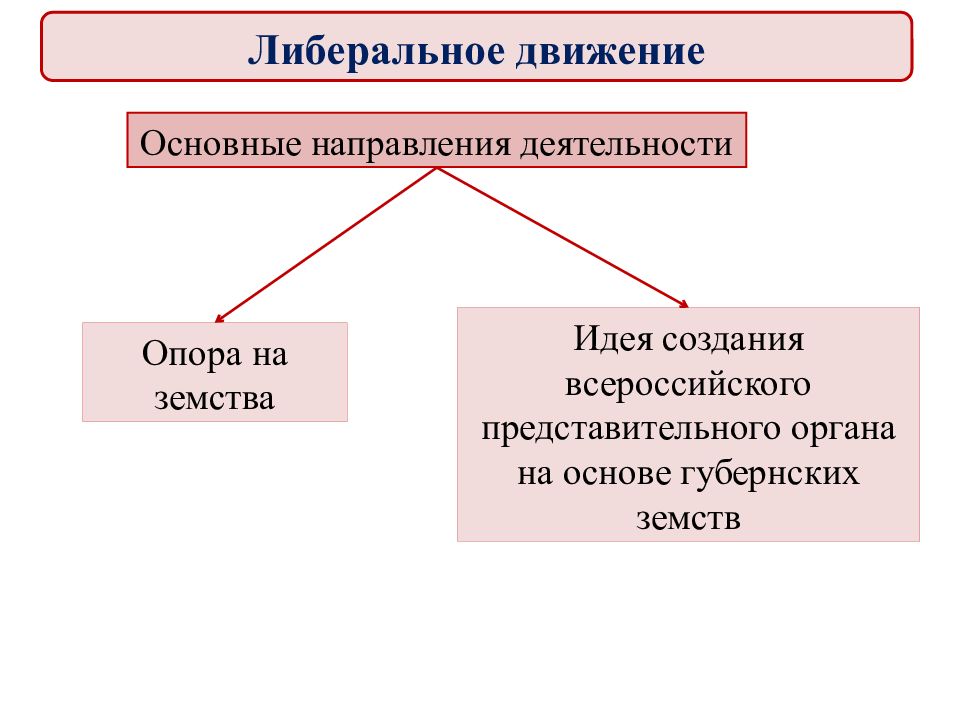 Либеральное движение

Основные направления деятельности

Опора на земства

Идея создания всероссийского представительного органа на основе губернских земств